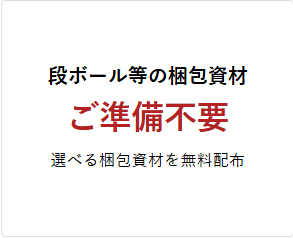 段ボール等の梱包資材

ご準備不要

選べる梱包資材を無料配布